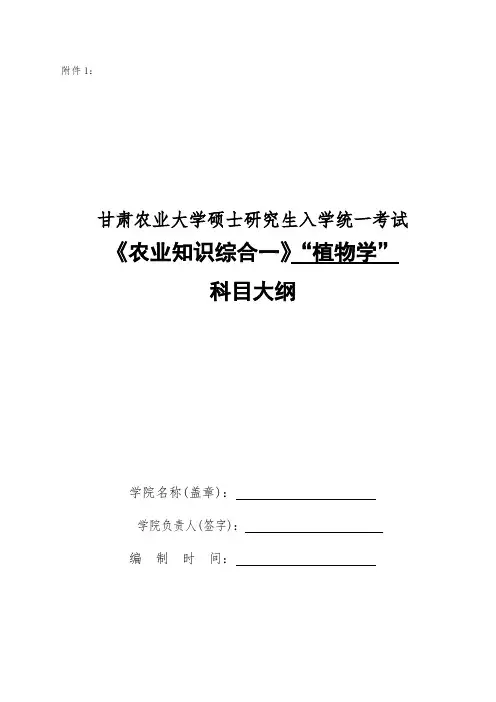 附件 1：

甘肃农业大学硕士研究生入学统一考试

《农业知识综合一》“植物学”

科目大纲

学院名称(盖章)：

学院负责人(签字)：

编 制 时 间：